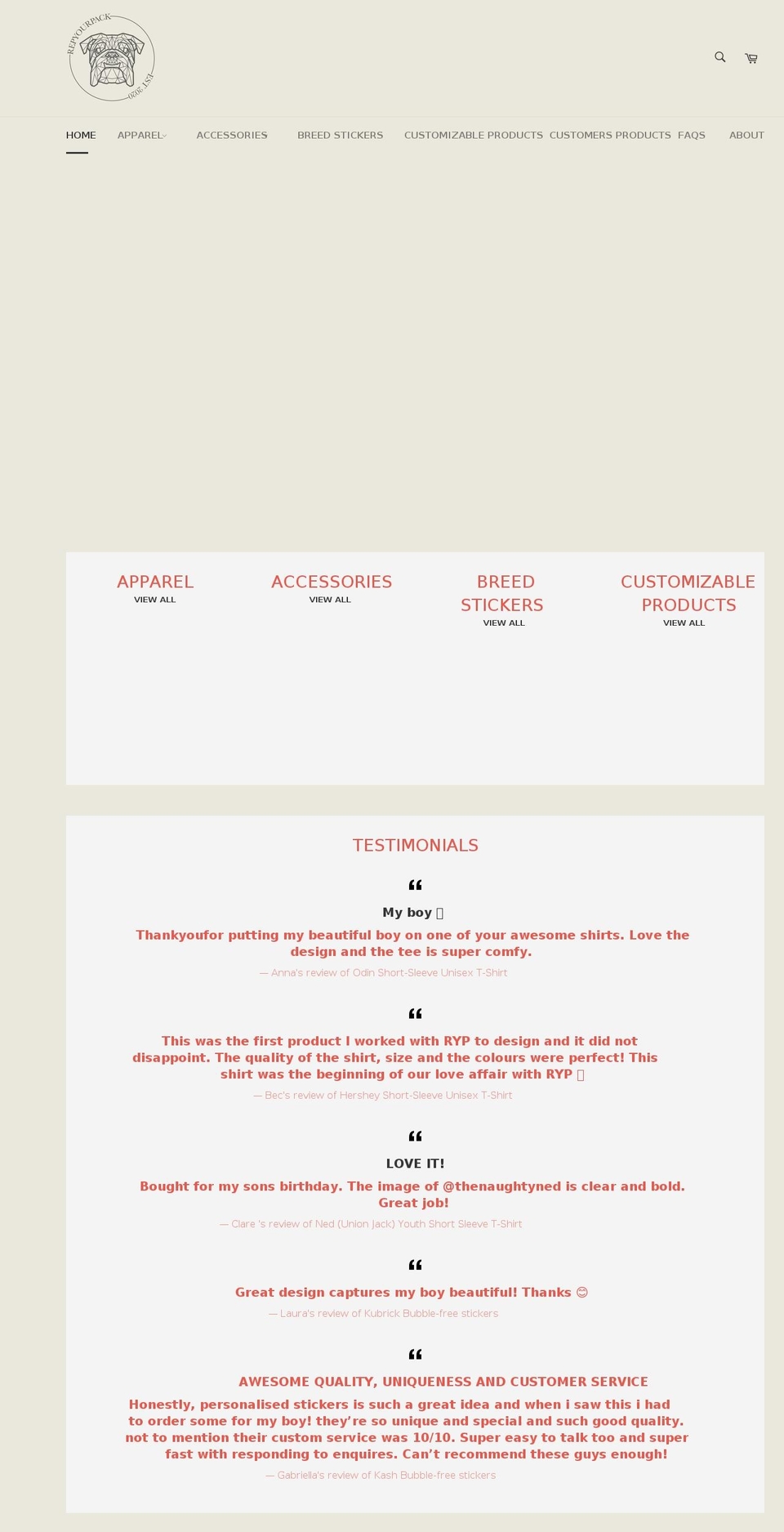 REPYOURPACK
EST 2020

HOME APPAREL ACCESSORIES BREED STICKERS CUSTOMIZABLE PRODUCTS CUSTOMERS PRODUCTS FAQS ABOUT

APPAREL
VIEW ALL

ACCESSORIES
VIEW ALL

BREED STICKERS
VIEW ALL

CUSTOMIZABLE PRODUCTS
VIEW ALL

TESTIMONIALS

My boy 

Thankyoufor putting my beautiful boy on one of your awesome shirts. Love the design and the tee is super comfy.

— Anna's review of Odin Short-Sleeve Unisex T-Shirt

This was the first product I worked with RYP to design and it did not disappoint. The quality of the shirt, size and the colours were perfect! This shirt was the beginning of our love affair with RYP 

— Bec's review of Hershey Short-Sleeve Unisex T-Shirt

LOVE IT!

Bought for my sons birthday. The image of @thenaughtyned is clear and bold. Great job!

— Clare 's review of Ned (Union Jack) Youth Short Sleeve T-Shirt

Great design captures my boy beautiful! Thanks 😊

— Laura's review of Kubrick Bubble-free stickers

AWESOME QUALITY, UNIQUENESS AND CUSTOMER SERVICE

Honestly, personalised stickers is such a great idea and when i saw this i had to order some for my boy! they're so unique and special and such good quality. not to mention their custom service was 10/10. Super easy to talk too and super fast with responding to enquires. Can't recommend these guys enough!

— Gabriella's review of Kash Bubble-free stickers